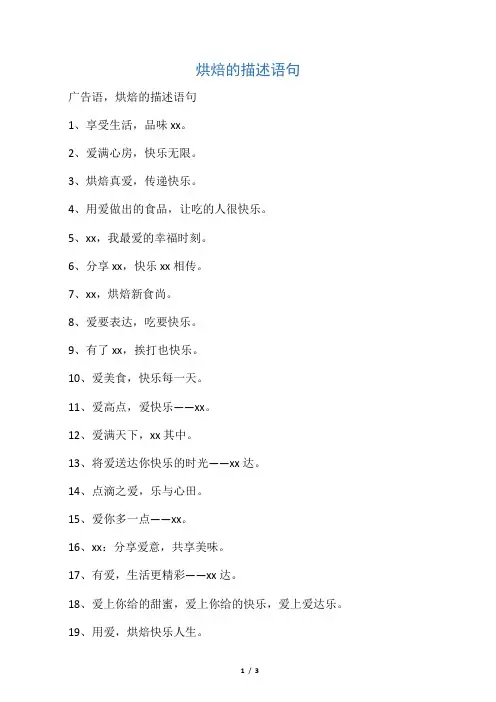 烘焙的描述语句

广告语，烘焙的描述语句

1、享受生活，品味 xx。

2、爱满心房，快乐无限。

3、烘焙真爱，传递快乐。

4、用爱做出的食品，让吃的人很快乐。

5、xx，我最爱的幸福时刻。

6、分享 xx，快乐 xx 相传。

7、xx，烘焙新食尚。

8、爱要表达，吃要快乐。

9、有了 xx，挨打也快乐。

10、爱美食，快乐每一天。

11、爱高点，爱快乐——xx。

12、爱满天下，xx 其中。

13、将爱送达你快乐的时光——xx 达。

14、点滴之爱，乐与心田。

15、爱你多一点——xx。

16、xx：分享爱意，共享美味。

17、有爱，生活更精彩——xx 达。

18、爱上你给的甜蜜，爱上你给的快乐，爱上爱达乐。

19、用爱，烘焙快乐人生。

1 / 3